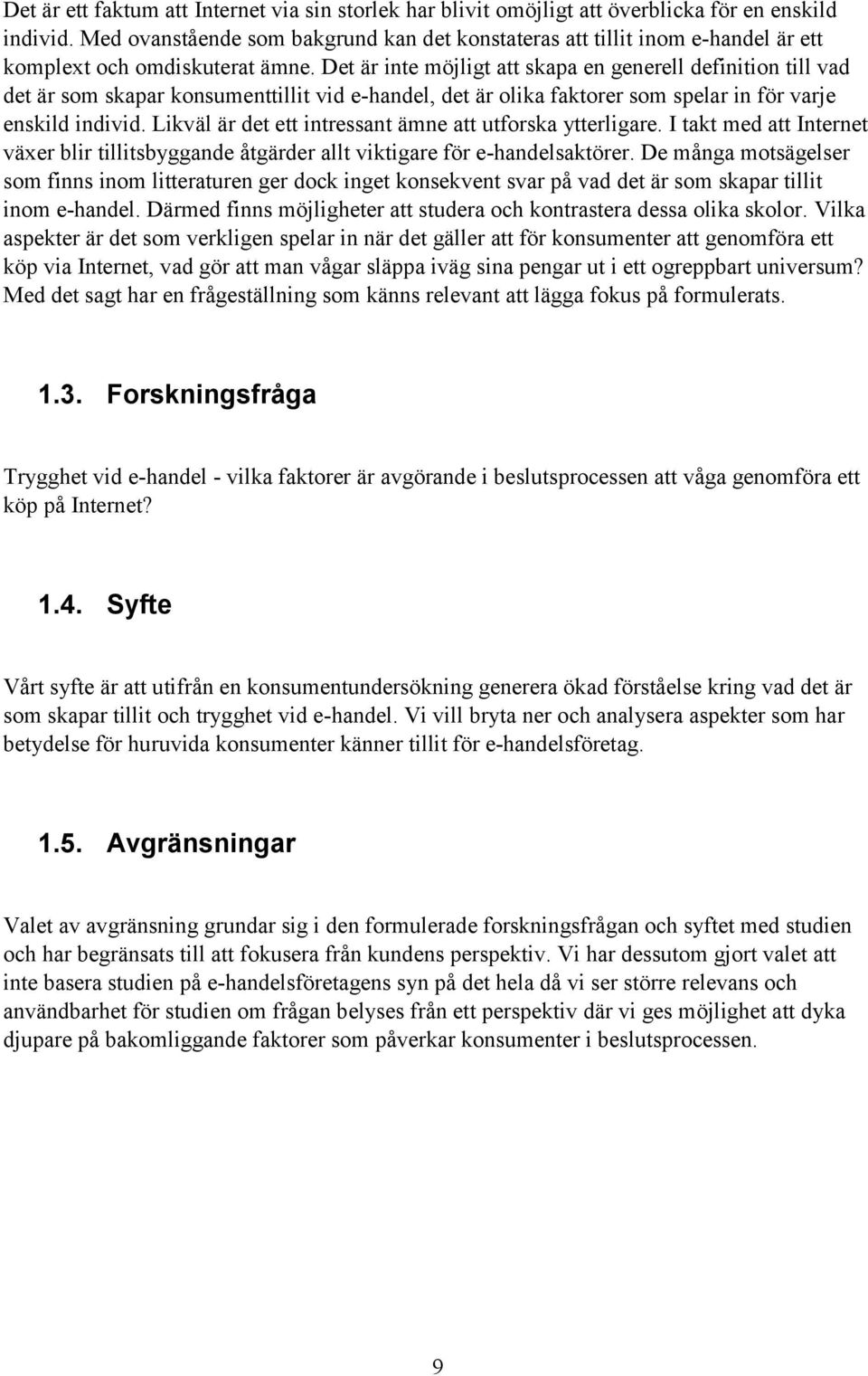 Det är ett faktum att Internet via sin storlek har blivit omöjligt att överblicka för en enskild individ. Med ovanstående som bakgrund kan det konstateras att tillit inom e-handel är ett komplext och omdiskuterat ämne. Det är inte möjligt att skapa en generell definition till vad det är som skapar konsumenttillit vid e-handel, det är olika faktorer som spelar in för varje enskild individ. Likväl är det ett intressant ämne att utforska ytterligare. I takt med att Internet växer blir tillitsbyggande åtgärder allt viktigare för e-handelsaktörer. De många motsägelser som finns inom litteraturen ger dock inget konsekvent svar på vad det är som skapar tillit inom e-handel. Därmed finns möjligheter att studera och kontrastera dessa olika skolor. Vilka aspekter är det som verkligen spelar in när det gäller att för konsumenter att genomföra ett köp via Internet, vad gör att man vågar släppa iväg sina pengar ut i ett ogreppbart universum? Med det sagt har en frågeställning som känns relevant att lägga fokus på formulerats.

1.3. Forskningsfråga

Trygghet vid e-handel - vilka faktorer är avgörande i beslutsprocessen att våga genomföra ett köp på Internet?

1.4. Syfte

Vårt syfte är att utifrån en konsumentundersökning generera ökad förståelse kring vad det är som skapar tillit och trygghet vid e-handel. Vi vill bryta ner och analysera aspekter som har betydelse för huruvida konsumenter känner tillit för e-handelsföretag.

1.5. Avgränsningar

Valet av avgränsning grundar sig i den formulerade forskningsfrågan och syftet med studien och har begränsats till att fokusera från kundens perspektiv. Vi har dessutom gjort valet att inte basera studien på e-handelsföretagens syn på det hela då vi ser större relevans och användbarhet för studien om frågan belyses från ett perspektiv där vi ges möjlighet att dyka djupare på bakomliggande faktorer som påverkar konsumenter i beslutsprocessen.

9